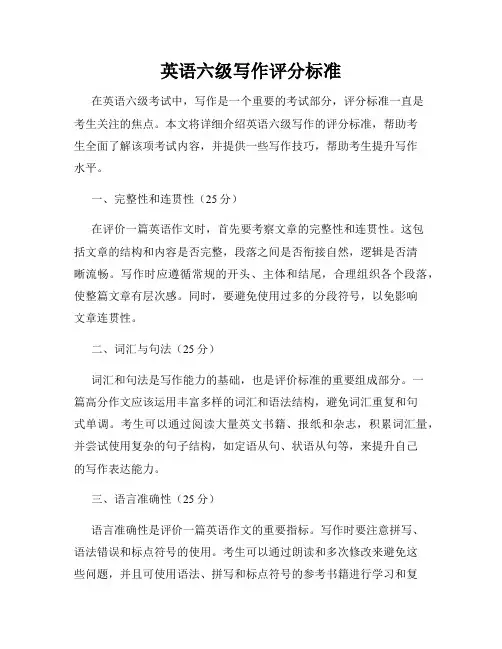 英语六级写作评分标准

在英语六级考试中，写作是一个重要的考试部分，评分标准一直是考生关注的焦点。本文将详细介绍英语六级写作的评分标准，帮助考生全面了解该项考试内容，并提供一些写作技巧，帮助考生提升写作水平。

一、完整性和连贯性（25 分）

在评价一篇英语作文时，首先要考察文章的完整性和连贯性。这包括文章的结构和内容是否完整，段落之间是否衔接自然，逻辑是否清晰流畅。写作时应遵循常规的开头、主体和结尾，合理组织各个段落，使整篇文章有层次感。同时，要避免使用过多的分段符号，以免影响文章连贯性。

二、词汇与句法（25 分）

词汇和句法是写作能力的基础，也是评价标准的重要组成部分。一篇高分作文应该运用丰富多样的词汇和语法结构，避免词汇重复和句式单调。考生可以通过阅读大量英文书籍、报纸和杂志，积累词汇量，并尝试使用复杂的句子结构，如定语从句、状语从句等，来提升自己的写作表达能力。

三、语言准确性（25 分）

语言准确性是评价一篇英语作文的重要指标。写作时要注意拼写、语法错误和标点符号的使用。考生可以通过朗读和多次修改来避免这些问题，并且可使用语法、拼写和标点符号的参考书籍进行学习和复